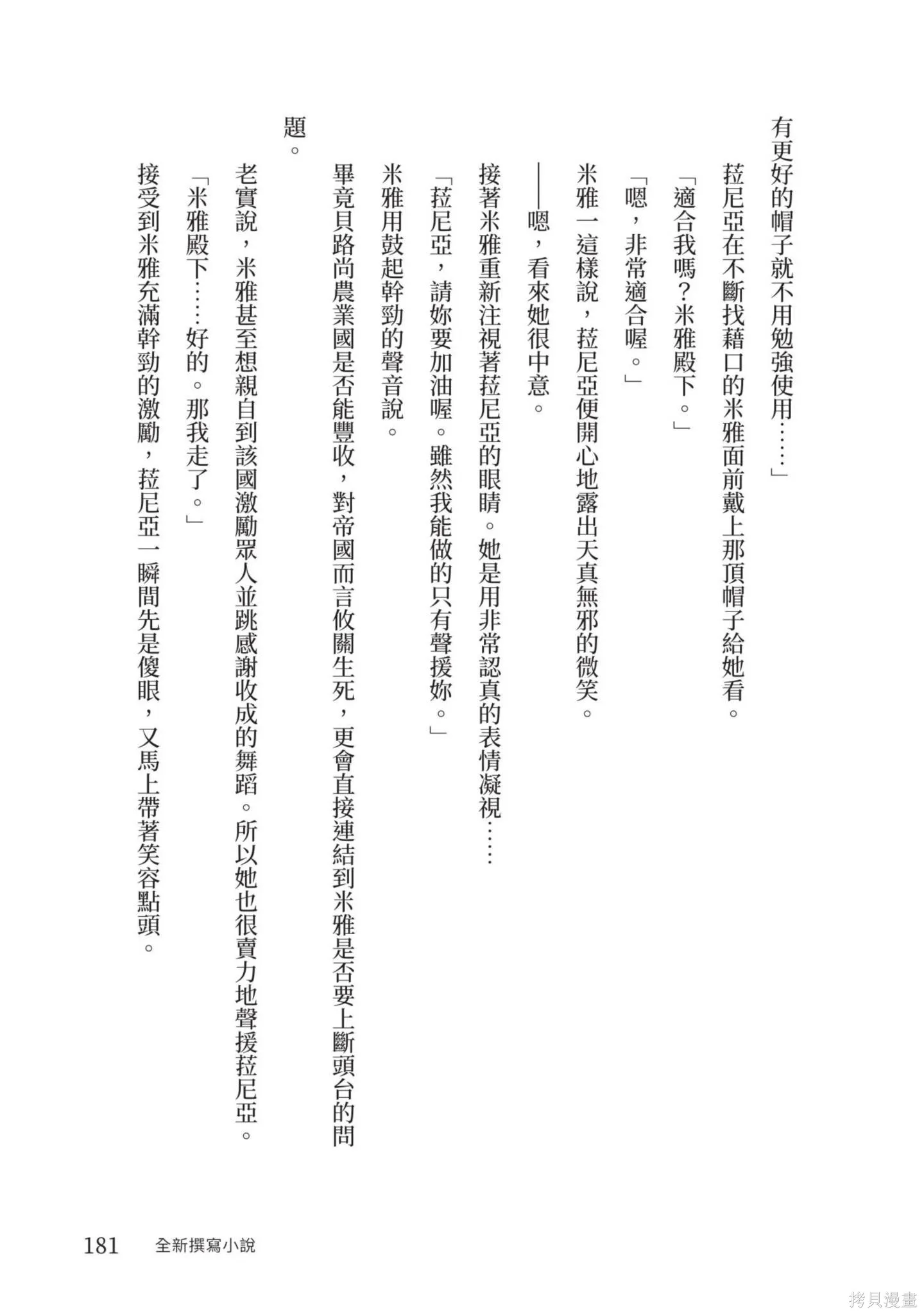 有更好的帽子就不用勉強使用……」

菈尼亞在不斷找藉口的米雅面前戴上那頂帽子給她看。

「適合我嗎？米雅殿下。」

「嗯，非常適合喔。」

米雅一這樣說，菈尼亞便開心地露出天真無邪的微笑。

——嗯，看來她很中意。

接著米雅重新注視著菈尼亞的眼睛。她是用非常認真的表情凝視……

「菈尼亞，請妳要加油喔。雖然我能做的只有聲援妳。」

米雅用鼓起幹勁的聲音說。

畢竟貝路尚農業國是否能豐收，對帝國而言攸關生死，更會直接連結到米雅是否要上斷頭台的問題。

老實說，米雅甚至想親自到該國激勵眾人並跳感謝收成的舞蹈。所以她也很賣力地聲援菈尼亞。

「米雅殿下……好的。那我走了。」

接受到米雅充滿幹勁的激勵，菈尼亞一瞬間先是傻眼，又馬上帶著笑容點頭。

181　全新撰寫小說

拷貝漫畫